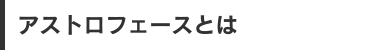 アストロフェースとは